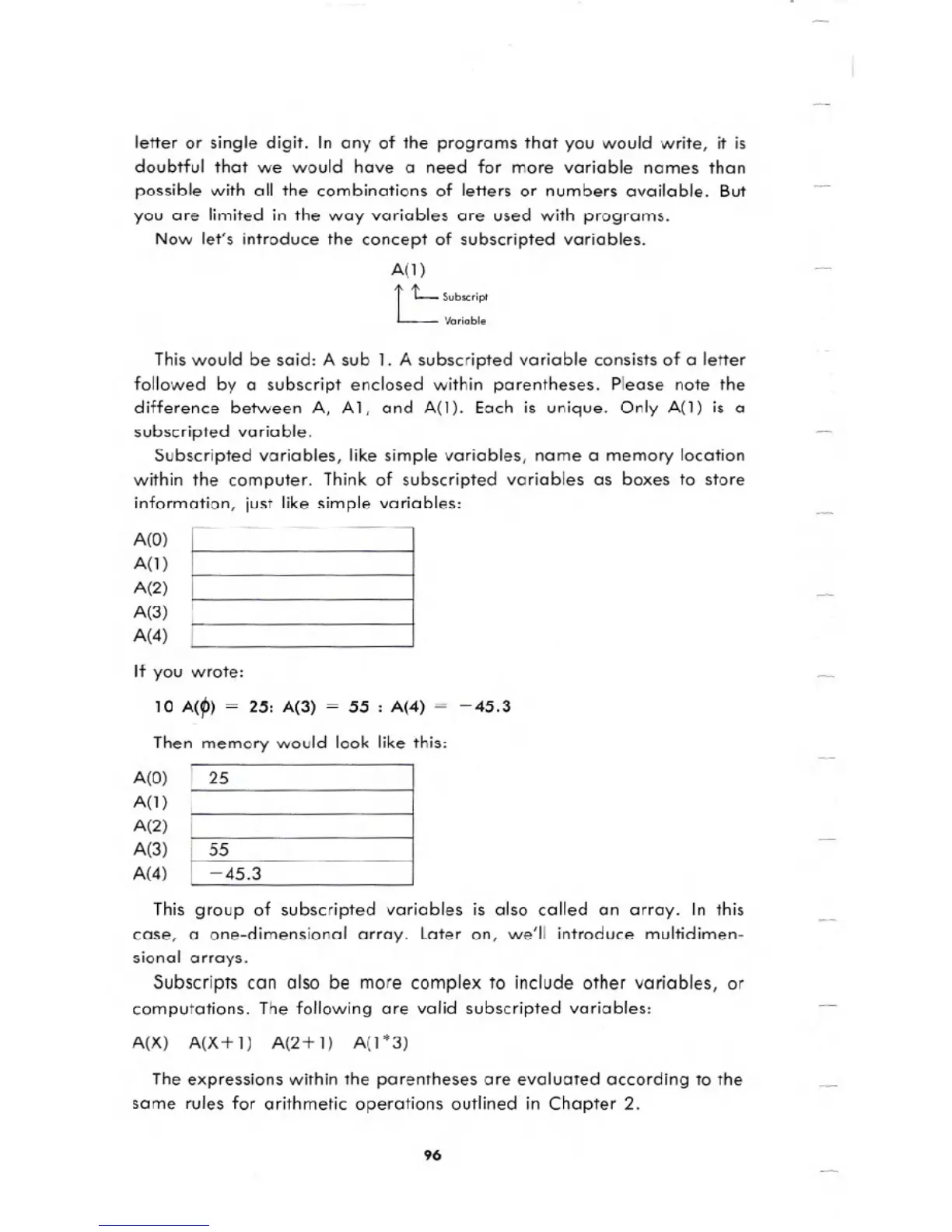 letter or single digit. In any of the programs that you would write, it is doubtful that we would have a need for more variable names than possible with all the combinations of letters or numbers available. But you are limited in the way variables are used with programs.

Now let's introduce the concept of subscripted variables.

A(1)
Subscript
Variable

This would be said: A sub 1. A subscripted variable consists of a letter followed by a subscript enclosed within parentheses. Please note the difference between A, A1, and A(1). Each is unique. Only A(1) is a subscripted variable.

Subscripted variables, like simple variables, name a memory location within the computer. Think of subscripted variables as boxes to store information, just like simple variables:

| A(0) | |
|---|---|
| A(1) | |
| A(2) | |
| A(3) | |
| A(4) | |

If you wrote:

10 A(ϕ) = 25: A(3) = 55 : A(4) = −45.3

Then memory would look like this:

| A(0) | 25 |
|---|---|
| A(1) | |
| A(2) | |
| A(3) | 55 |
| A(4) | −45.3 |

This group of subscripted variables is also called an array. In this case, a one-dimensional array. Later on, we'll introduce multidimensional arrays.

Subscripts can also be more complex to include other variables, or computations. The following are valid subscripted variables:

A(X) A(X+1) A(2+1) A(1*3)

The expressions within the parentheses are evaluated according to the same rules for arithmetic operations outlined in Chapter 2.

96